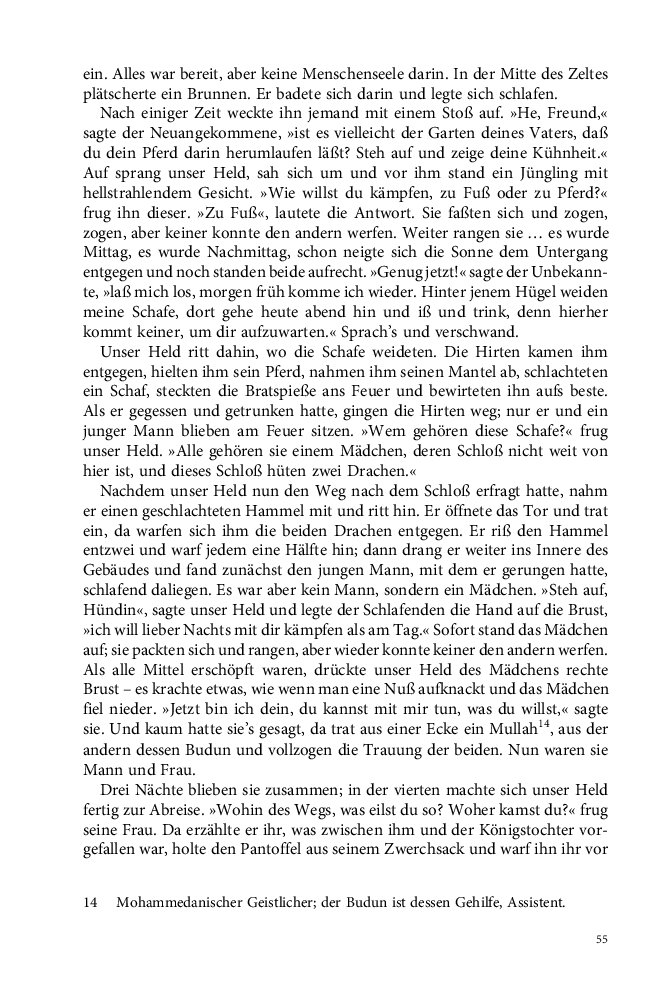 ein. Alles war bereit, aber keine Menschenseele darin. In der Mitte des Zeltes plätscherte ein Brunnen. Er badete sich darin und legte sich schlafen.

Nach einiger Zeit weckte ihn jemand mit einem Stoß auf. »He, Freund,« sagte der Neuangekommene, »ist es vielleicht der Garten deines Vaters, daß du dein Pferd darin herumlaufen läßt? Steh auf und zeige deine Kühnheit.« Auf sprang unser Held, sah sich um und vor ihm stand ein Jüngling mit hellstrahlendem Gesicht. »Wie willst du kämpfen, zu Fuß oder zu Pferd?« frug ihn dieser. »Zu Fuß«, lautete die Antwort. Sie faßten sich und zogen, zogen, aber keiner konnte den andern werfen. Weiter rangen sie … es wurde Mittag, es wurde Nachmittag, schon neigte sich die Sonne dem Untergang entgegen und noch standen beide aufrecht. »Genug jetzt!« sagte der Unbekannte, »laß mich los, morgen früh komme ich wieder. Hinter jenem Hügel weiden meine Schafe, dort gehe heute abend hin und iß und trink, denn hierher kommt keiner, um dir aufzuwarten.« Sprach's und verschwand.

Unser Held ritt dahin, wo die Schafe weideten. Die Hirten kamen ihm entgegen, hielten ihm sein Pferd, nahmen ihm seinen Mantel ab, schlachteten ein Schaf, steckten die Bratspieße ans Feuer und bewirteten ihn aufs beste. Als er gegessen und getrunken hatte, gingen die Hirten weg; nur er und ein junger Mann blieben am Feuer sitzen. »Wem gehören diese Schafe?« frug unser Held. »Alle gehören sie einem Mädchen, deren Schloß nicht weit von hier ist, und dieses Schloß hüten zwei Drachen.«

Nachdem unser Held nun den Weg nach dem Schloß erfragt hatte, nahm er einen geschlachteten Hammel mit und ritt hin. Er öffnete das Tor und trat ein, da warfen sich ihm die beiden Drachen entgegen. Er riß den Hammel entzwei und warf jedem eine Hälfte hin; dann drang er weiter ins Innere des Gebäudes und fand zunächst den jungen Mann, mit dem er gerungen hatte, schlafend daliegen. Es war aber kein Mann, sondern ein Mädchen. »Steh auf, Hündin«, sagte unser Held und legte der Schlafenden die Hand auf die Brust, »ich will lieber Nachts mit dir kämpfen als am Tag.« Sofort stand das Mädchen auf; sie packten sich und rangen, aber wieder konnte keiner den andern werfen. Als alle Mittel erschöpft waren, drückte unser Held des Mädchens rechte Brust – es krachte etwas, wie wenn man eine Nuß aufknackt und das Mädchen fiel nieder. »Jetzt bin ich dein, du kannst mit mir tun, was du willst,« sagte sie. Und kaum hatte sie's gesagt, da trat aus einer Ecke ein Mullah$^{14}$, aus der andern dessen Budun und vollzogen die Trauung der beiden. Nun waren sie Mann und Frau.

Drei Nächte blieben sie zusammen; in der vierten machte sich unser Held fertig zur Abreise. »Wohin des Wegs, was eilst du so? Woher kamst du?« frug seine Frau. Da erzählte er ihr, was zwischen ihm und der Königstochter vorgefallen war, holte den Pantoffel aus seinem Zwerchsack und warf ihn ihr vor

14 Mohammedanischer Geistlicher; der Budun ist dessen Gehilfe, Assistent.

55